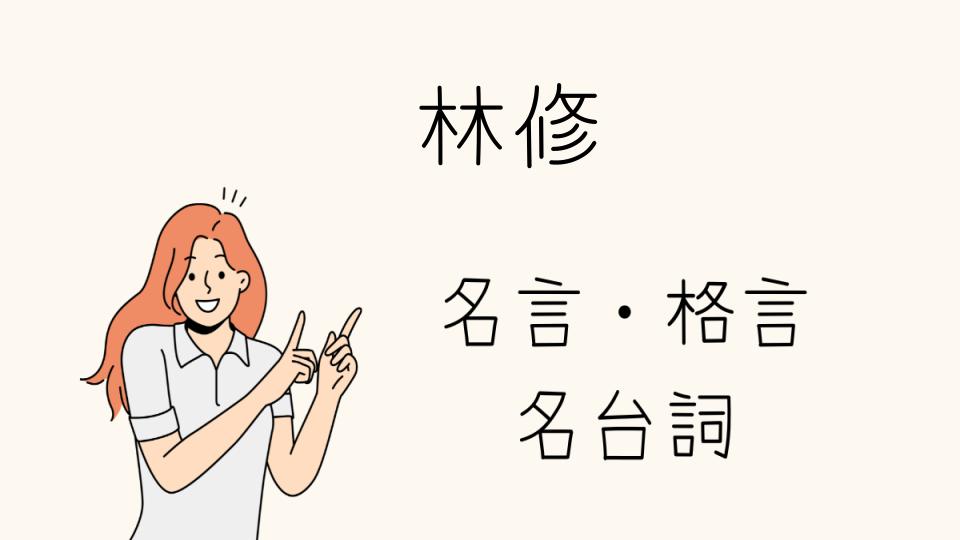 林修

名言・格言
名台詞